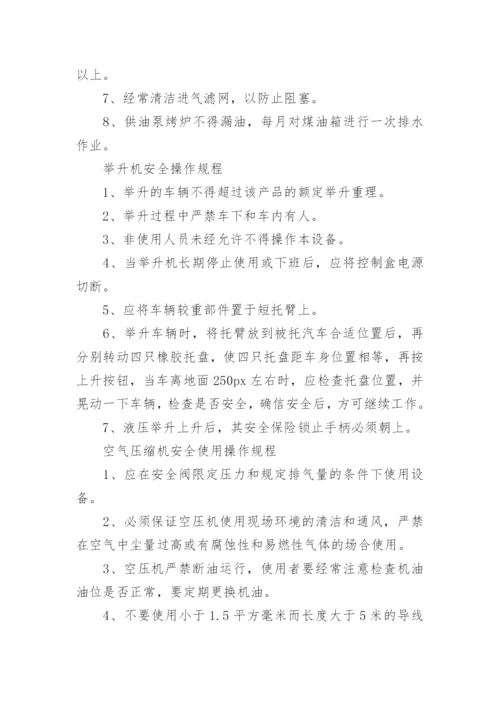 以上。

7、经常清洁进气滤网，以防止阻塞。

8、供油泵烤炉不得漏油，每月对煤油箱进行一次排水作业。

举升机安全操作规程

1、举升的车辆不得超过该产品的额定举升重理。

2、举升过程中严禁车下和车内有人。

3、非使用人员未经允许不得操作本设备。

4、当举升机长期停止使用或下班后，应将控制盒电源切断。

5、应将车辆较重部件置于短托臂上。

6、举升车辆时，将托臂放到被托汽车合适位置后，再分别转动四只橡胶托盘，使四只托盘距车身位置相等，再按上升按钮，当车离地面 250px 左右时，应检查托盘位置，并晃动一下车辆，检查是否安全，确信安全后，方可继续工作。

7、液压举升上升后，其安全保险锁止手柄必须朝上。

空气压缩机安全使用操作规程

1、应在安全阀限定压力和规定排气量的条件下使用设备。

2、必须保证空压机使用现场环境的清洁和通风，严禁在空气中尘量过高或有腐蚀性和易燃性气体的场合使用。

3、空压机严禁断油运行，使用者要经常注意检查机油油位是否正常，要定期更换机油。

4、不要使用小于 1.5 平方毫米而长度大于 5 米的导线